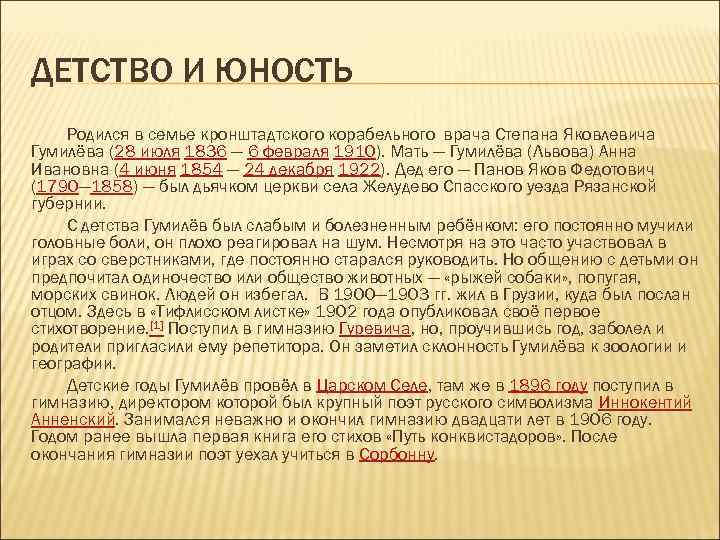 ДЕТСТВО И ЮНОСТЬ

Родился в семье кронштадтского корабельного врача Степана Яковлевича Гумилёва (28 июля 1836 — 6 февраля 1910). Мать — Гумилёва (Львова) Анна Ивановна (4 июня 1854 — 24 декабря 1922). Дед его — Панов Яков Федотович (1790—1858) — был дьячком церкви села Желудево Спасского уезда Рязанской губернии.

С детства Гумилёв был слабым и болезненным ребёнком: его постоянно мучили головные боли, он плохо реагировал на шум. Несмотря на это часто участвовал в играх со сверстниками, где постоянно старался руководить. Но общению с детьми он предпочитал одиночество или общество животных — «рыжей собаки», попугая, морских свинок. Людей он избегал. В 1900—1903 гг. жил в Грузии, куда был послан отцом. Здесь в «Тифлисском листке» 1902 года опубликовал своё первое стихотворение.[1] Поступил в гимназию Гуревича, но, проучившись год, заболел и родители пригласили ему репетитора. Он заметил склонность Гумилёва к зоологии и географии.

Детские годы Гумилёв провёл в Царском Селе, там же в 1896 году поступил в гимназию, директором которой был крупный поэт русского символизма Иннокентий Анненский. Занимался неважно и окончил гимназию двадцати лет в 1906 году. Годом ранее вышла первая книга его стихов «Путь конквистадоров». После окончания гимназии поэт уехал учиться в Сорбонну.